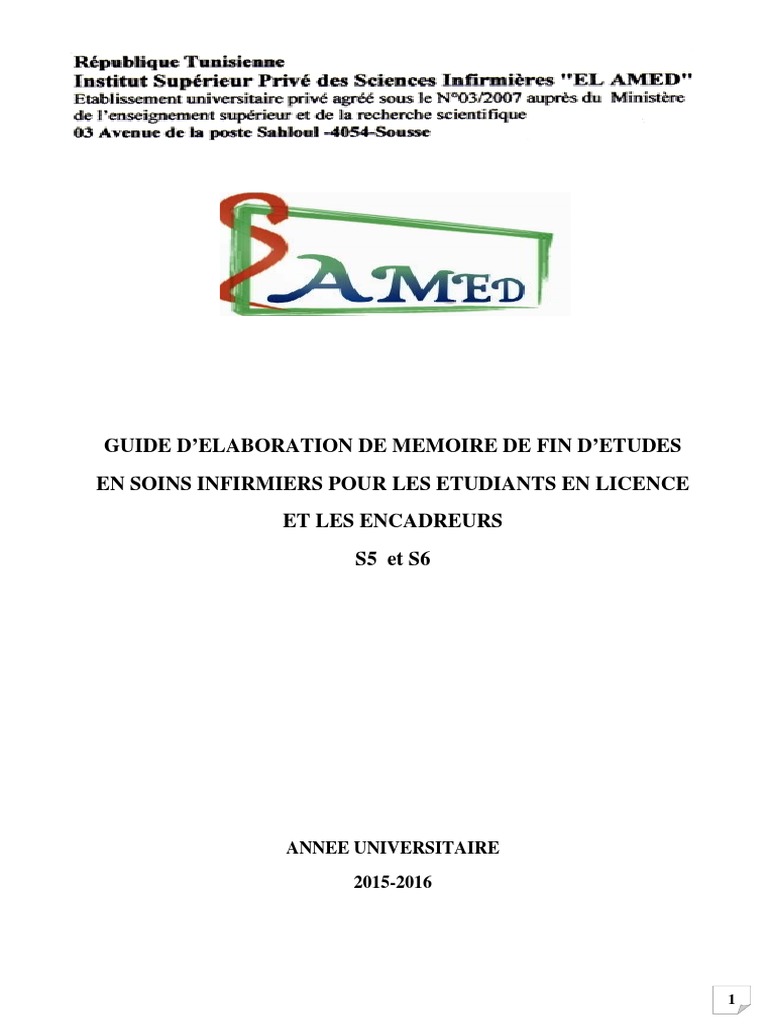 République Tunisienne
Institut Supérieur Privé des Sciences Infirmières "EL AMED"
Etablissement universitaire privé agréé sous le N°03/2007 auprès du Ministère de l'enseignement supérieur et de la recherche scientifique
03 Avenue de la poste Sahloul -4054-Sousse

AMED

GUIDE D'ELABORATION DE MEMOIRE DE FIN D'ETUDES EN SOINS INFIRMIERS POUR LES ETUDIANTS EN LICENCE ET LES ENCADREURS

S5 et S6

ANNEE UNIVERSITAIRE
2015-2016

1